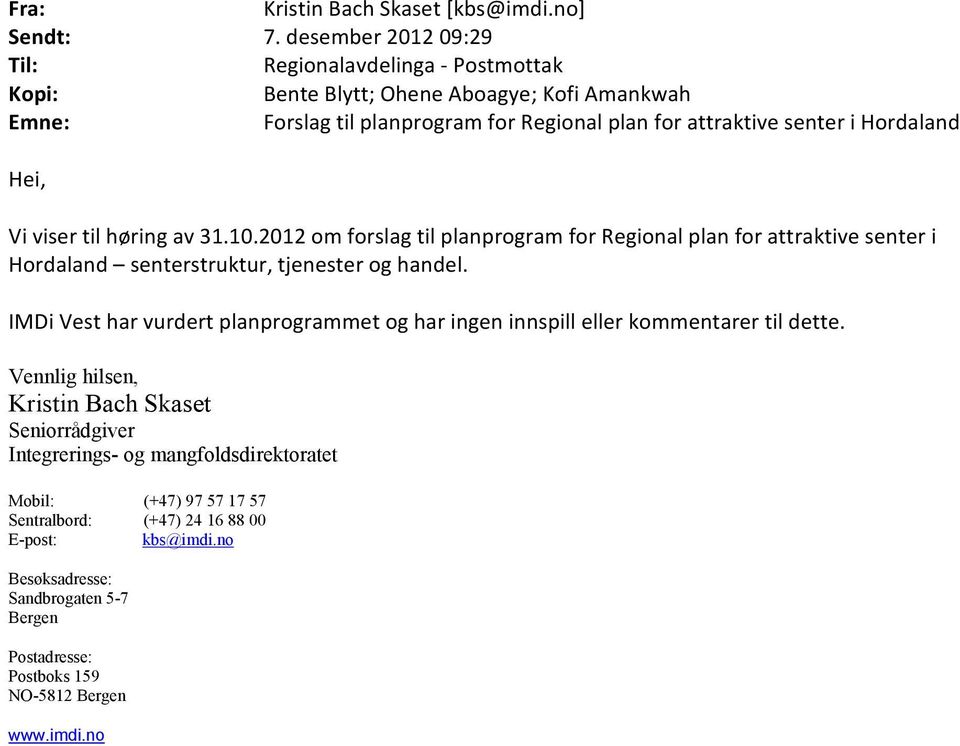 Fra: Kristin Bach Skaset [kbs@imdi.no]
Sendt: 7. desember 2012 09:29
Til: Regionalavdelinga - Postmottak
Kopi: Bente Blytt; Ohene Aboagye; Kofi Amankwah
Emne: Forslag til planprogram for Regional plan for attraktive senter i Hordaland

Hei,

Vi viser til høring av 31.10.2012 om forslag til planprogram for Regional plan for attraktive senter i Hordaland – senterstruktur, tjenester og handel.

IMDi Vest har vurdert planprogrammet og har ingen innspill eller kommentarer til dette.

Vennlig hilsen,
Kristin Bach Skaset
Seniorrådgiver
Integrerings- og mangfoldsdirektoratet

Mobil: (+47) 97 57 17 57
Sentralbord: (+47) 24 16 88 00
E-post: kbs@imdi.no

Besøksadresse:
Sandbrogaten 5-7
Bergen

Postadresse:
Postboks 159
NO-5812 Bergen

www.imdi.no